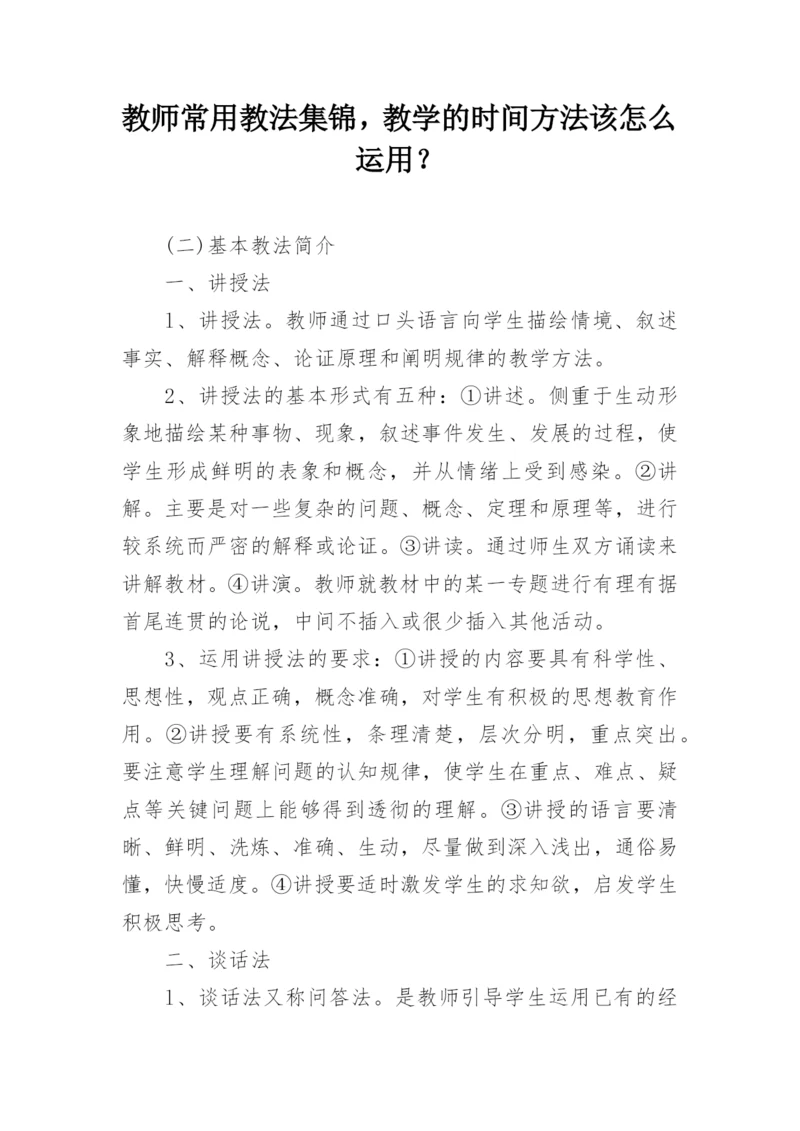 教师常用教法集锦，教学的时间方法该怎么运用？

(二)基本教法简介

一、讲授法

1、讲授法。教师通过口头语言向学生描绘情境、叙述事实、解释概念、论证原理和阐明规律的教学方法。

2、讲授法的基本形式有五种：①讲述。侧重于生动形象地描绘某种事物、现象，叙述事件发生、发展的过程，使学生形成鲜明的表象和概念，并从情绪上受到感染。②讲解。主要是对一些复杂的问题、概念、定理和原理等，进行较系统而严密的解释或论证。③讲读。通过师生双方诵读来讲解教材。④讲演。教师就教材中的某一专题进行有理有据首尾连贯的论说，中间不插入或很少插入其他活动。

3、运用讲授法的要求：①讲授的内容要具有科学性、思想性，观点正确，概念准确，对学生有积极的思想教育作用。②讲授要有系统性，条理清楚，层次分明，重点突出。要注意学生理解问题的认知规律，使学生在重点、难点、疑点等关键问题上能够得到透彻的理解。③讲授的语言要清晰、鲜明、洗炼、准确、生动，尽量做到深入浅出，通俗易懂，快慢适度。④讲授要适时激发学生的求知欲，启发学生积极思考。

二、谈话法

1、谈话法又称问答法。是教师引导学生运用已有的经